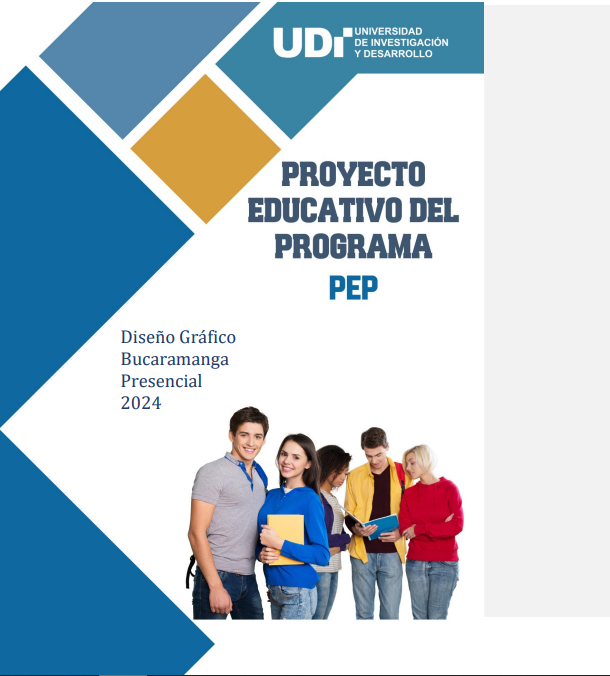 UDI UNIVERSIDAD DE INVESTIGACIÓN Y DESARROLLO

PROYECTO EDUCATIVO DEL PROGRAMA

PEP

Diseño Gráfico
Bucaramanga
Presencial
2024